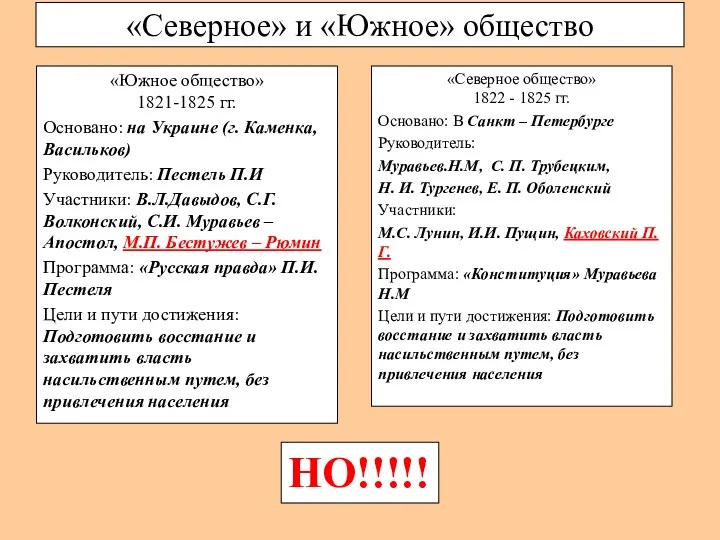 «Северное» и «Южное» общество

«Южное общество»
1821-1825 гг.

Основано: на Украине (г. Каменка, Васильков)

Руководитель: Пестель П.И

Участники: В.Л.Давыдов, С.Г. Волконский, С.И. Муравьев – Апостол, М.П. Бестужев – Рюмин

Программа: «Русская правда» П.И. Пестеля

Цели и пути достижения: Подготовить восстание и захватить власть насильственным путем, без привлечения населения

«Северное общество»
1822 - 1825 гг.

Основано: В Санкт – Петербурге

Руководитель:

Муравьев.Н.М, С. П. Трубецким, Н. И. Тургенев, Е. П. Оболенский

Участники:

М.С. Лунин, И.И. Пущин, Каховский П. Г.

Программа: «Конституция» Муравьева Н.М

Цели и пути достижения: Подготовить восстание и захватить власть насильственным путем, без привлечения населения

НО!!!!!